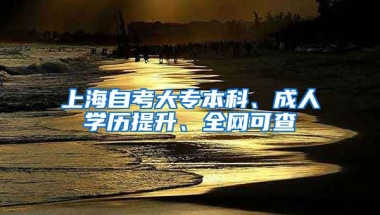 上海自考大专本科、成人学历提升、全网可查